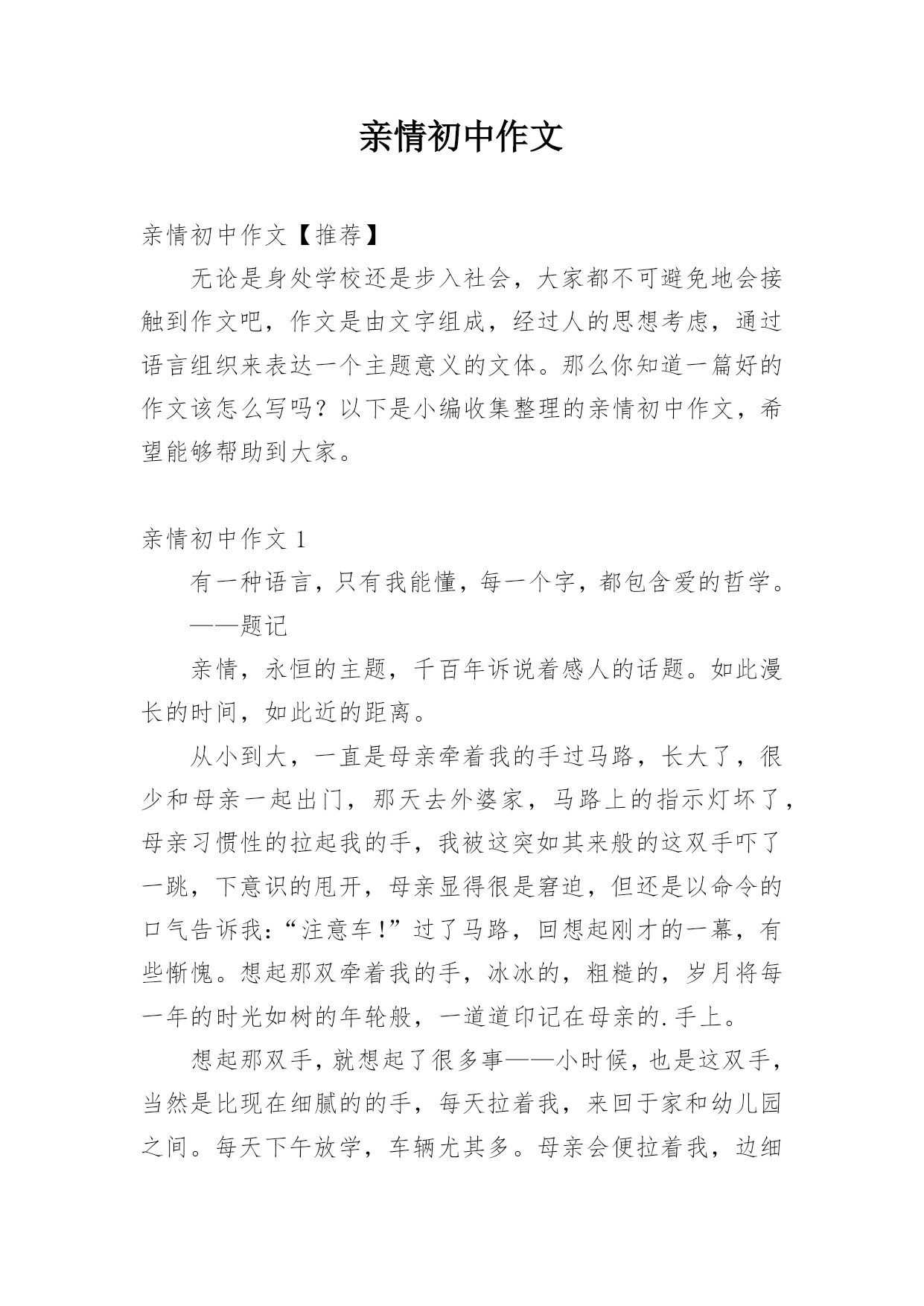 亲情初中作文

亲情初中作文【推荐】

无论是身处学校还是步入社会，大家都不可避免地会接触到作文吧，作文是由文字组成，经过人的思想考虑，通过语言组织来表达一个主题意义的文体。那么你知道一篇好的作文该怎么写吗？以下是小编收集整理的亲情初中作文，希望能够帮助到大家。

亲情初中作文 1

有一种语言，只有我能懂，每一个字，都包含爱的哲学。

——题记

亲情，永恒的主题，千百年诉说着感人的话题。如此漫长的时间，如此近的距离。

从小到大，一直是母亲牵着我的手过马路，长大了，很少和母亲一起出门，那天去外婆家，马路上的指示灯坏了，母亲习惯性的拉起我的手，我被这突如其来般的这双手吓了一跳，下意识的甩开，母亲显得很是窘迫，但还是以命令的口气告诉我：“注意车！”过了马路，回想起刚才的一幕，有些惭愧。想起那双牵着我的手，冰冰的，粗糙的，岁月将每一年的时光如树的年轮般，一道道印记在母亲的.手上。

想起那双手，就想起了很多事——小时候，也是这双手，当然是比现在细腻的的手，每天拉着我，来回于家和幼儿园之间。每天下午放学，车辆尤其多。母亲会便拉着我，边细